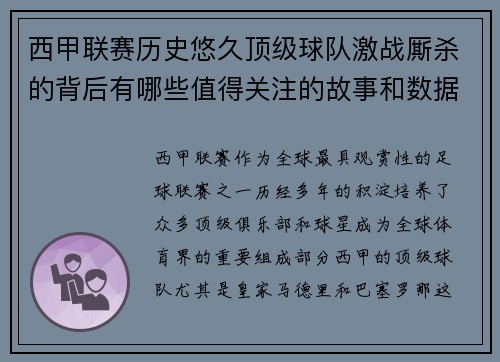 西甲联赛历史悠久顶级球队激战厮杀的背后有哪些值得关注的故事和数据

西甲联赛作为全球最具观赏性的足球联赛之一历经多年的积淀培养了众多顶级俱乐部和球星成为全球体育界的重要组成部分西甲的顶级球队尤其是皇家马德里和巴塞罗那这